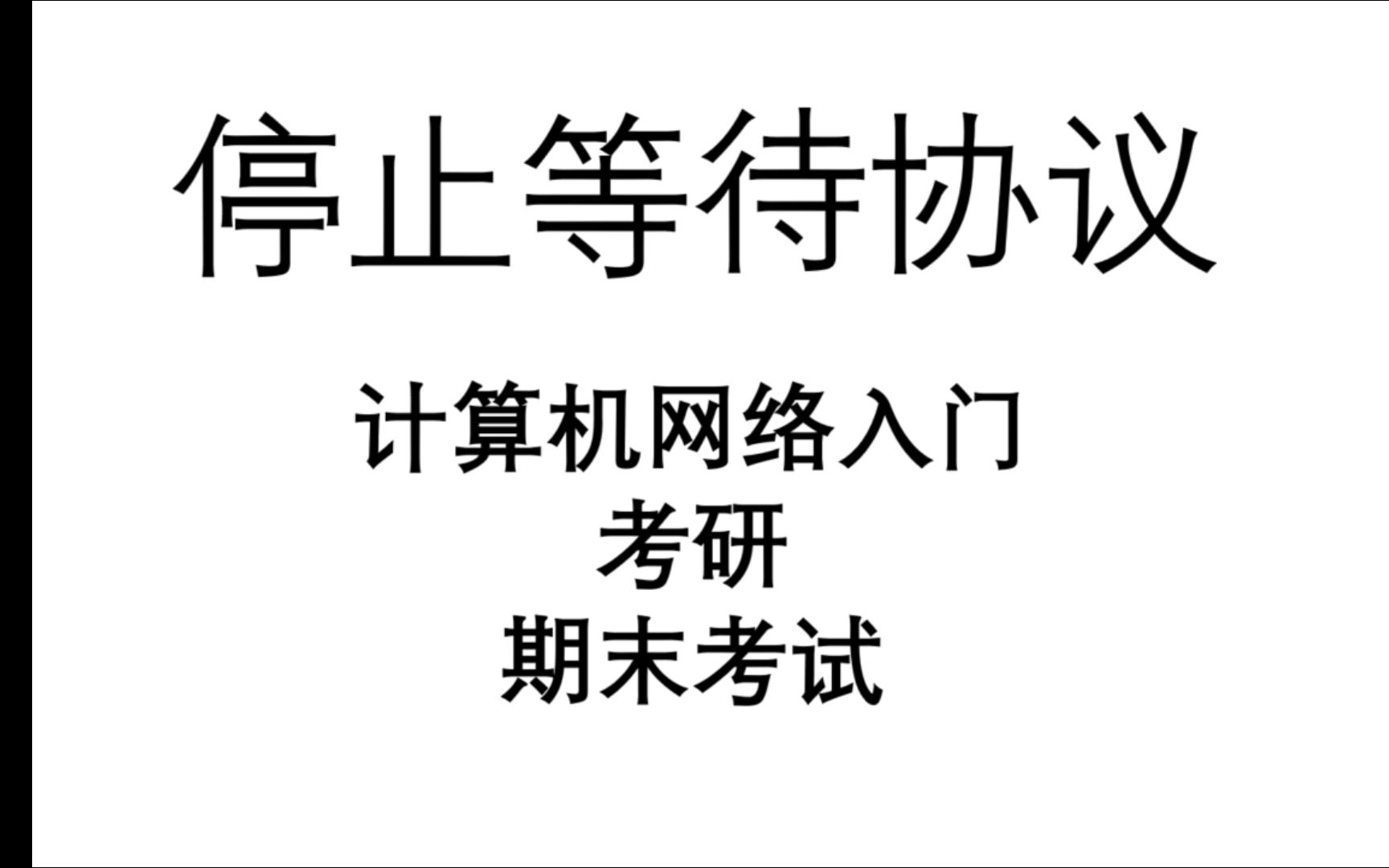 停止等待协议

计算机网络入门
考研
期末考试